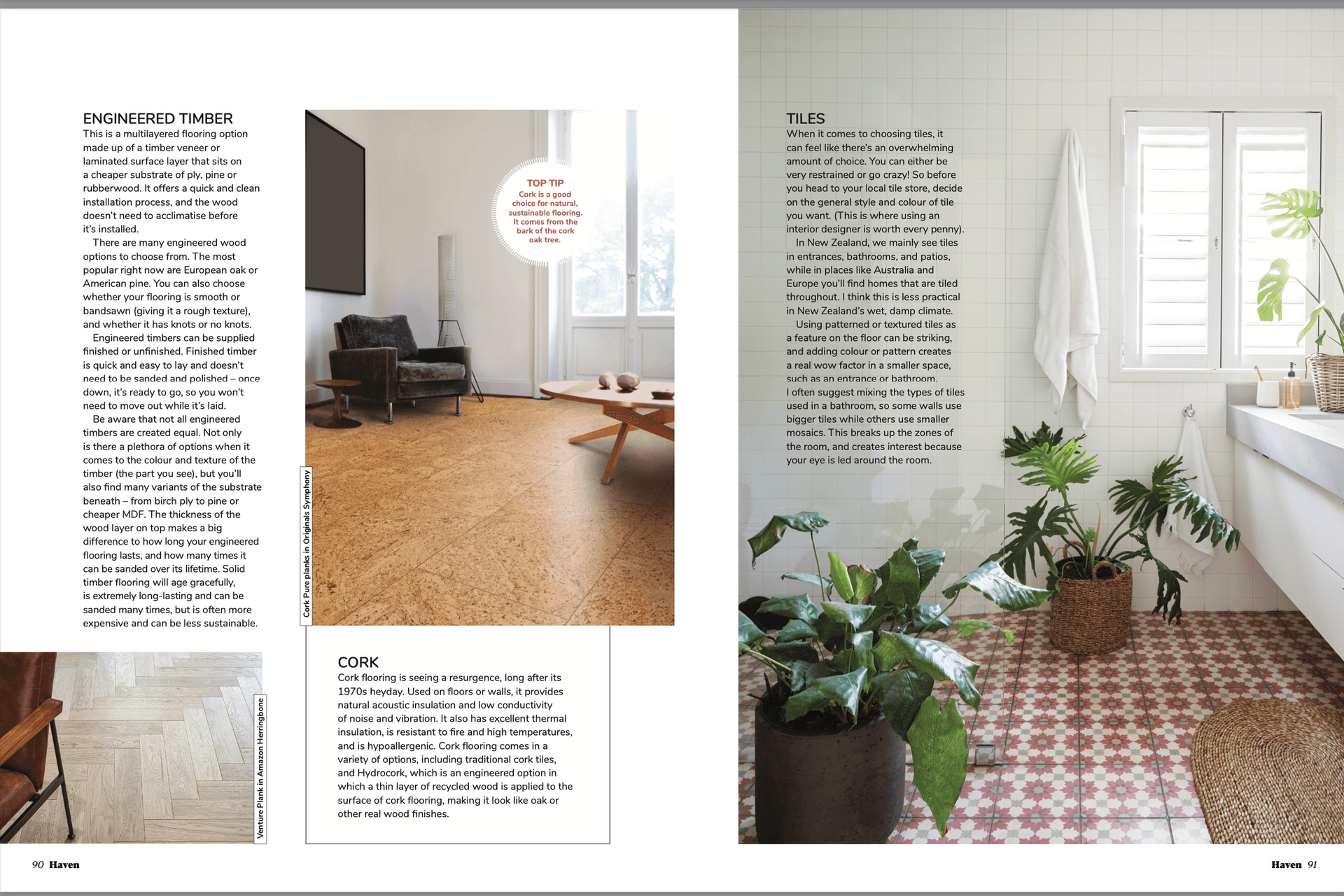 ENGINEERED TIMBER
This is a multilayered flooring option made up of a timber veneer or laminated surface layer that sits on a cheaper substrate of ply, pine or rubberwood. It offers a quick and clean installation process, and the wood doesn't need to acclimatise before it's installed.

There are many engineered wood options to choose from. The most popular right now are European oak or American pine. You can also choose whether your flooring is smooth or bandsawn (giving it a rough texture), and whether it has knots or no knots.

Engineered timbers can be supplied finished or unfinished. Finished timber is quick and easy to lay and doesn't need to be sanded and polished – once down, it's ready to go, so you won't need to move out while it's laid.

Be aware that not all engineered timbers are created equal. Not only is there a plethora of options when it comes to the colour and texture of the timber (the part you see), but you'll also find many variants of the substrate beneath – from birch ply to pine or cheaper MDF. The thickness of the wood layer on top makes a big difference to how long your engineered flooring lasts, and how many times it can be sanded over its lifetime. Solid timber flooring will age gracefully, is extremely long-lasting and can be sanded many times, but is often more expensive and can be less sustainable.

Venture Plank in Amazon Herringbone

TOP TIP
Cork is a good choice for natural, sustainable flooring. It comes from the bark of the cork oak tree.

Cork Pure planks in Originals Symphony

CORK
Cork flooring is seeing a resurgence, long after its 1970s heyday. Used on floors or walls, it provides natural acoustic insulation and low conductivity of noise and vibration. It also has excellent thermal insulation, is resistant to fire and high temperatures, and is hypoallergenic. Cork flooring comes in a variety of options, including traditional cork tiles, and Hydrocork, which is an engineered option in which a thin layer of recycled wood is applied to the surface of cork flooring, making it look like oak or other real wood finishes.

TILES
When it comes to choosing tiles, it can feel like there's an overwhelming amount of choice. You can either be very restrained or go crazy! So before you head to your local tile store, decide on the general style and colour of tile you want. (This is where using an interior designer is worth every penny).

In New Zealand, we mainly see tiles in entrances, bathrooms, and patios, while in places like Australia and Europe you'll find homes that are tiled throughout. I think this is less practical in New Zealand's wet, damp climate.

Using patterned or textured tiles as a feature on the floor can be striking, and adding colour or pattern creates a real wow factor in a smaller space, such as an entrance or bathroom.
I often suggest mixing the types of tiles used in a bathroom, so some walls use bigger tiles while others use smaller mosaics. This breaks up the zones of the room, and creates interest because your eye is led around the room.

90 Haven

Haven 91